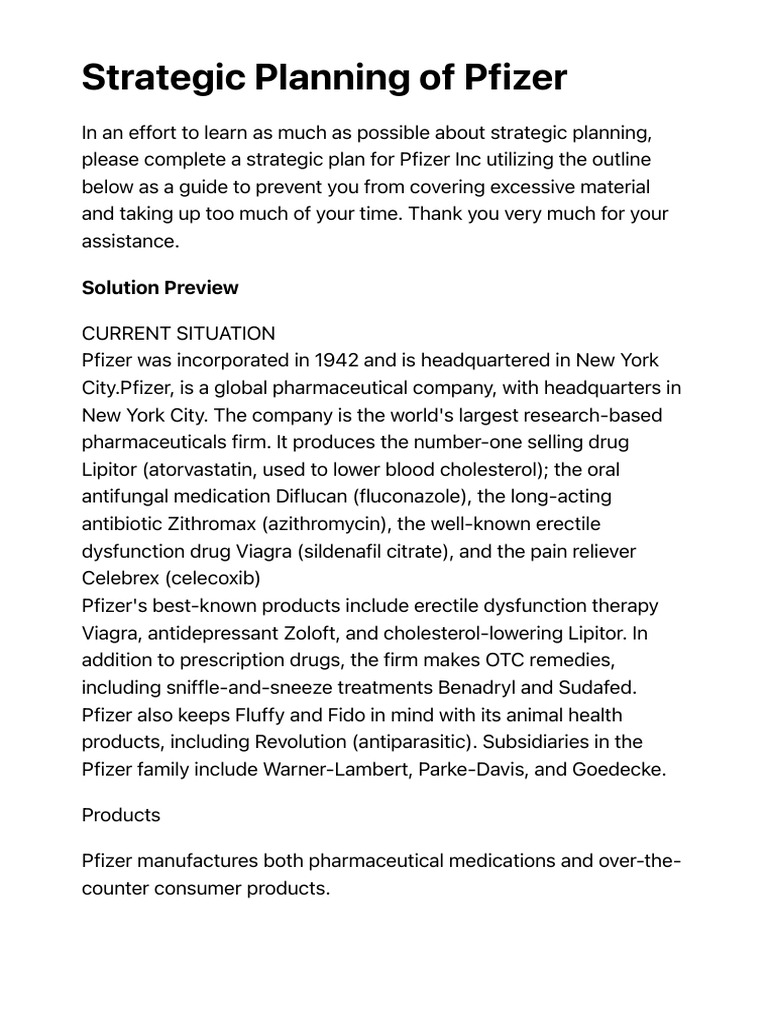 Strategic Planning of Pfizer

In an effort to learn as much as possible about strategic planning, please complete a strategic plan for Pfizer Inc utilizing the outline below as a guide to prevent you from covering excessive material and taking up too much of your time. Thank you very much for your assistance.

Solution Preview

CURRENT SITUATION
Pfizer was incorporated in 1942 and is headquartered in New York City.Pfizer, is a global pharmaceutical company, with headquarters in New York City. The company is the world's largest research-based pharmaceuticals firm. It produces the number-one selling drug Lipitor (atorvastatin, used to lower blood cholesterol); the oral antifungal medication Diflucan (fluconazole), the long-acting antibiotic Zithromax (azithromycin), the well-known erectile dysfunction drug Viagra (sildenafil citrate), and the pain reliever Celebrex (celecoxib)
Pfizer's best-known products include erectile dysfunction therapy Viagra, antidepressant Zoloft, and cholesterol-lowering Lipitor. In addition to prescription drugs, the firm makes OTC remedies, including sniffle-and-sneeze treatments Benadryl and Sudafed. Pfizer also keeps Fluffy and Fido in mind with its animal health products, including Revolution (antiparasitic). Subsidiaries in the Pfizer family include Warner-Lambert, Parke-Davis, and Goedecke.

Products

Pfizer manufactures both pharmaceutical medications and over-the-counter consumer products.